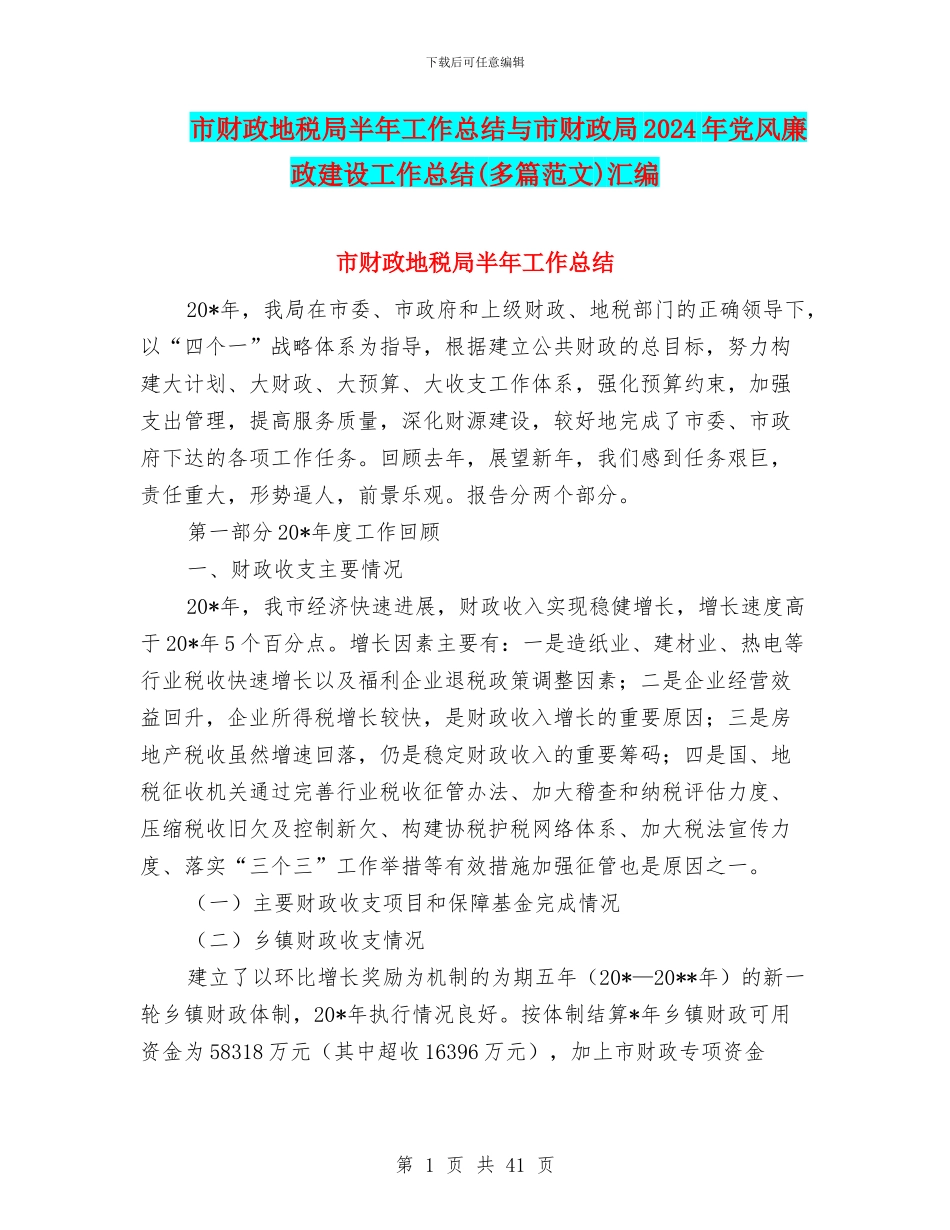 下载后可任意编辑

市财政地税局半年工作总结与市财政局2024年党风廉政建设工作总结(多篇范文)汇编

市财政地税局半年工作总结

20*年，我局在市委、市政府和上级财政、地税部门的正确领导下，以“四个一”战略体系为指导，根据建立公共财政的总目标，努力构建大计划、大财政、大预算、大收支工作体系，强化预算约束，加强支出管理，提高服务质量，深化财源建设，较好地完成了市委、市政府下达的各项工作任务。回顾去年，展望新年，我们感到任务艰巨，责任重大，形势逼人，前景乐观。报告分两个部分。

第一部分20*年度工作回顾

一、财政收支主要情况

20*年，我市经济快速进展，财政收入实现稳健增长，增长速度高于20*年5个百分点。增长因素主要有：一是造纸业、建材业、热电等行业税收快速增长以及福利企业退税政策调整因素；二是企业经营效益回升，企业所得税增长较快，是财政收入增长的重要原因；三是房地产税收虽然增速回落，仍是稳定财政收入的重要筹码；四是国、地税征收机关通过完善行业税收征管办法、加大稽查和纳税评估力度、压缩税收旧欠及控制新欠、构建协税护税网络体系、加大税法宣传力度、落实“三个三”工作举措等有效措施加强征管也是原因之一。

（一）主要财政收支项目和保障基金完成情况

（二）乡镇财政收支情况

建立了以环比增长奖励为机制的为期五年（20*—20**年）的新一轮乡镇财政体制，20*年执行情况良好。按体制结算*年乡镇财政可用资金为58318万元（其中超收16396万元），加上市财政专项资金

第 1 页 共 41 页